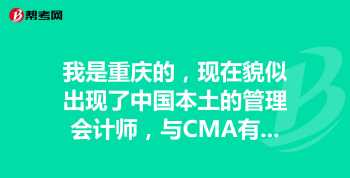 帮考网

我是重庆的，现在貌似出现了中国本土的管理会计师，与CMA有...